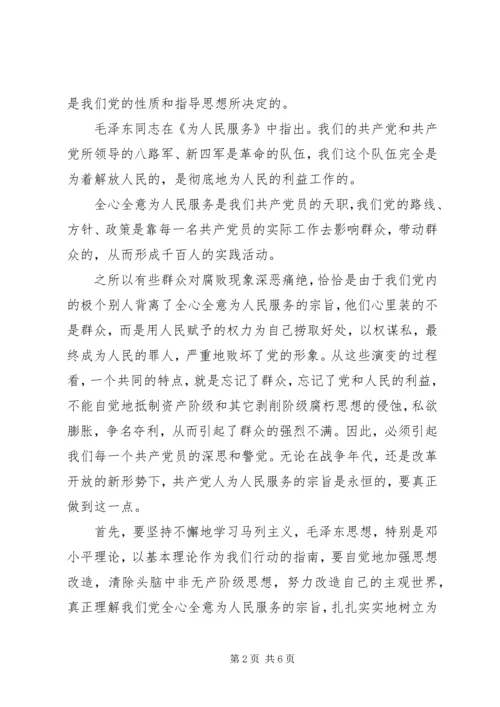 是我们党的性质和指导思想所决定的。

毛泽东同志在《为人民服务》中指出。我们的共产党和共产党所领导的八路军、新四军是革命的队伍，我们这个队伍完全是为着解放人民的，是彻底地为人民的利益工作的。

全心全意为人民服务是我们共产党员的天职，我们党的路线、方针、政策是靠每一名共产党员的实际工作去影响群众，带动群众的，从而形成千百人的实践活动。

之所以有些群众对腐败现象深恶痛绝，恰恰是由于我们党内的极个别人背离了全心全意为人民服务的宗旨，他们心里装的不是群众，而是用人民赋予的权力为自己捞取好处，以权谋私，最终成为人民的罪人，严重地败坏了党的形象。从这些演变的过程看，一个共同的特点，就是忘记了群众，忘记了党和人民的利益，不能自觉地抵制资产阶级和其它剥削阶级腐朽思想的侵蚀，私欲膨胀，争名夺利，从而引起了群众的强烈不满。因此，必须引起我们每一个共产党员的深思和警觉。无论在战争年代，还是改革开放的新形势下，共产党人为人民服务的宗旨是永恒的，要真正做到这一点。

首先，要坚持不懈地学习马列主义，毛泽东思想，特别是邓小平理论，以基本理论作为我们行动的指南，要自觉地加强思想改造，清除头脑中非无产阶级思想，努力改造自己的主观世界，真正理解我们党全心全意为人民服务的宗旨，扎扎实实地树立为

第 2 页 共 6 页